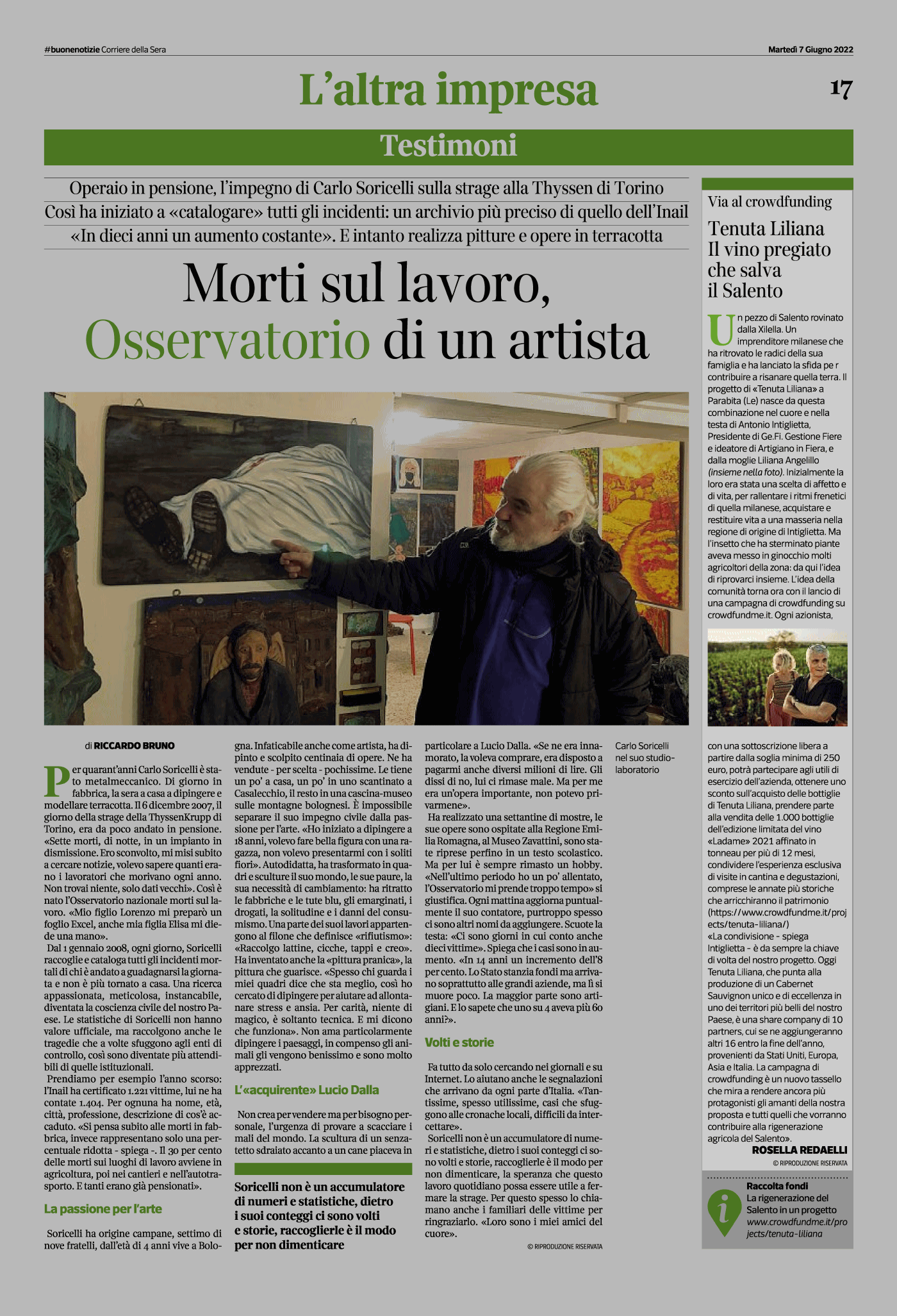 #buonenotizie Corriere della Sera

Martedì 7 Giugno 2022

L'altra impresa

17

Testimoni

Operaio in pensione, l'impegno di Carlo Soricelli sulla strage alla Thyssen di Torino
Così ha iniziato a «catalogare» tutti gli incidenti: un archivio più preciso di quello dell'Inail
«In dieci anni un aumento costante». E intanto realizza pitture e opere in terracotta

Morti sul lavoro, Osservatorio di un artista

di RICCARDO BRUNO

Per quarant'anni Carlo Soricelli è stato metalmeccanico. Di giorno in fabbrica, la sera a casa a dipingere e modellare terracotta. Il 6 dicembre 2007, il giorno della strage della ThyssenKrupp di Torino, era da poco andato in pensione. «Sette morti, di notte, in un impianto in dismissione. Ero sconvolto, mi misi subito a cercare notizie, volevo sapere quanti erano i lavoratori che morivano ogni anno. Non trovai niente, solo dati vecchi». Così è nato l'Osservatorio nazionale morti sul lavoro. «Mio figlio Lorenzo mi preparò un foglio Excel, anche mia figlia Elisa mi diede una mano».

Dal 1 gennaio 2008, ogni giorno, Soricelli raccoglie e cataloga tutti gli incidenti mortali di chi è andato a guadagnarsi la giornata e non è più tornato a casa. Una ricerca appassionata, meticolosa, instancabile, diventata la coscienza civile del nostro Paese. Le statistiche di Soricelli non hanno valore ufficiale, ma raccolgono anche le tragedie che a volte sfuggono agli enti di controllo, così sono diventate più attendibili di quelle istituzionali.

Prendiamo per esempio l'anno scorso: l'Inail ha certificato 1.221 vittime, lui ne ha contate 1.404. Per ognuna ha nome, età, città, professione, descrizione di cos'è accaduto. «Si pensa subito alle morti in fabbrica, invece rappresentano solo una percentuale ridotta - spiega -. Il 30 per cento delle morti sui luoghi di lavoro avviene in agricoltura, poi nei cantieri e nell'autotrasporto. E tanti erano già pensionati».

La passione per l'arte

Soricelli ha origine campane, settimo di nove fratelli, dall'età di 4 anni vive a Bologna. Infaticabile anche come artista, ha dipinto e scolpito centinaia di opere. Ne ha vendute - per scelta - pochissime. Le tiene un po' a casa, un po' in uno scantinato a Casalecchio, il resto in una cascina-museo sulle montagne bolognesi. È impossibile separare il suo impegno civile dalla passione per l'arte. «Ho iniziato a dipingere a 18 anni, volevo fare bella figura con una ragazza, non volevo presentarmi con i soliti fiori». Autodidatta, ha trasformato in quadri e sculture il suo mondo, le sue paure, la sua necessità di cambiamento: ha ritratto le fabbriche e le tute blu, gli emarginati, i drogati, la solitudine e i danni del consumismo. Una parte dei suoi lavori appartengono al filone che definisce «rifiutismo»: «Raccolgo lattine, cicche, tappi e creo». Ha inventato anche la «pittura pranica», la pittura che guarisce. «Spesso chi guarda i miei quadri dice che sta meglio, così ho cercato di dipingere per aiutare ad allontanare stress e ansia. Per carità, niente di magico, è soltanto tecnica. E mi dicono che funziona». Non ama particolarmente dipingere i paesaggi, in compenso gli animali gli vengono benissimo e sono molto apprezzati.

L'«acquirente» Lucio Dalla

Non crea per vendere ma per bisogno personale, l'urgenza di provare a scacciare i mali del mondo. La scultura di un senzatetto sdraiato accanto a un cane piaceva in particolare a Lucio Dalla. «Se ne era innamorato, la voleva comprare, era disposto a pagarmi anche diversi milioni di lire. Gli dissi di no, lui ci rimase male. Ma per me era un'opera importante, non potevo privarmene».

Ha realizzato una settantine di mostre, le sue opere sono ospitate alla Regione Emilia Romagna, al Museo Zavattini, sono state riprese perfino in un testo scolastico. Ma per lui è sempre rimasto un hobby. «Nell'ultimo periodo ho un po' allentato, l'Osservatorio mi prende troppo tempo» si giustifica. Ogni mattina aggiorna puntualmente il suo contatore, purtroppo spesso ci sono altri nomi da aggiungere. Scuote la testa: «Ci sono giorni in cui conto anche dieci vittime». Spiega che i casi sono in aumento. «In 14 anni un incremento dell'8 per cento. Lo Stato stanzia fondi ma arrivano soprattutto alle grandi aziende, ma lì si muore poco. La maggior parte sono artigiani. E lo sapete che uno su 4 aveva più 60 anni?».

Volti e storie

Fa tutto da solo cercando nei giornali e su Internet. Lo aiutano anche le segnalazioni che arrivano da ogni parte d'Italia. «Tantissime, spesso utilissime, casi che sfuggono alle cronache locali, difficili da intercettare».

Soricelli non è un accumulatore di numeri e statistiche, dietro i suoi conteggi ci sono volti e storie, raccoglierle è il modo per non dimenticare, la speranza che questo lavoro quotidiano possa essere utile a fermare la strage. Per questo spesso lo chiamano anche i familiari delle vittime per ringraziarlo. «Loro sono i miei amici del cuore».

© RIPRODUZIONE RISERVATA

Soricelli non è un accumulatore di numeri e statistiche, dietro i suoi conteggi ci sono volti e storie, raccoglierle è il modo per non dimenticare

Carlo Soricelli nel suo studio-laboratorio

Via al crowdfunding

Tenuta Liliana
Il vino pregiato che salva il Salento

Un pezzo di Salento rovinato dalla Xilella. Un imprenditore milanese che ha ritrovato le radici della sua famiglia e ha lanciato la sfida pe r contribuire a risanare quella terra. Il progetto di «Tenuta Liliana» a Parabita (Le) nasce da questa combinazione nel cuore e nella testa di Antonio Intiglietta, Presidente di Ge.Fi. Gestione Fiere e ideatore di Artigiano in Fiera, e dalla moglie Liliana Angelillo (insieme nella foto). Inizialmente la loro era stata una scelta di affetto e di vita, per rallentare i ritmi frenetici di quella milanese, acquistare e restituire vita a una masseria nella regione di origine di Intiglietta. Ma l'insetto che ha sterminato piante aveva messo in ginocchio molti agricoltori della zona: da qui l'idea di riprovarci insieme. L'idea della comunità torna ora con il lancio di una campagna di crowdfunding su crowdfundme.it. Ogni azionista, con una sottoscrizione libera a partire dalla soglia minima di 250 euro, potrà partecipare agli utili di esercizio dell'azienda, ottenere uno sconto sull'acquisto delle bottiglie di Tenuta Liliana, prendere parte alla vendita delle 1.000 bottiglie dell'edizione limitata del vino «Ladame» 2021 affinato in tonneau per più di 12 mesi, condividere l'esperienza esclusiva di visite in cantina e degustazioni, comprese le annate più storiche che arricchiranno il patrimonio (https://www.crowdfundme.it/projects/tenuta-liliana/)
«La condivisione - spiega Intiglietta - è da sempre la chiave di volta del nostro progetto. Oggi Tenuta Liliana, che punta alla produzione di un Cabernet Sauvignon unico e di eccellenza in uno dei territori più belli del nostro Paese, è una share company di 10 partners, cui se ne aggiungeranno altri 16 entro la fine dell'anno, provenienti da Stati Uniti, Europa, Asia e Italia. La campagna di crowdfunding è un nuovo tassello che mira a rendere ancora più protagonisti gli amanti della nostra proposta e tutti quelli che vorranno contribuire alla rigenerazione agricola del Salento».

ROSELLA REDAELLI

© RIPRODUZIONE RISERVATA

i
Raccolta fondi
La rigenerazione del Salento in un progetto
www.crowdfundme.it/projects/tenuta-liliana